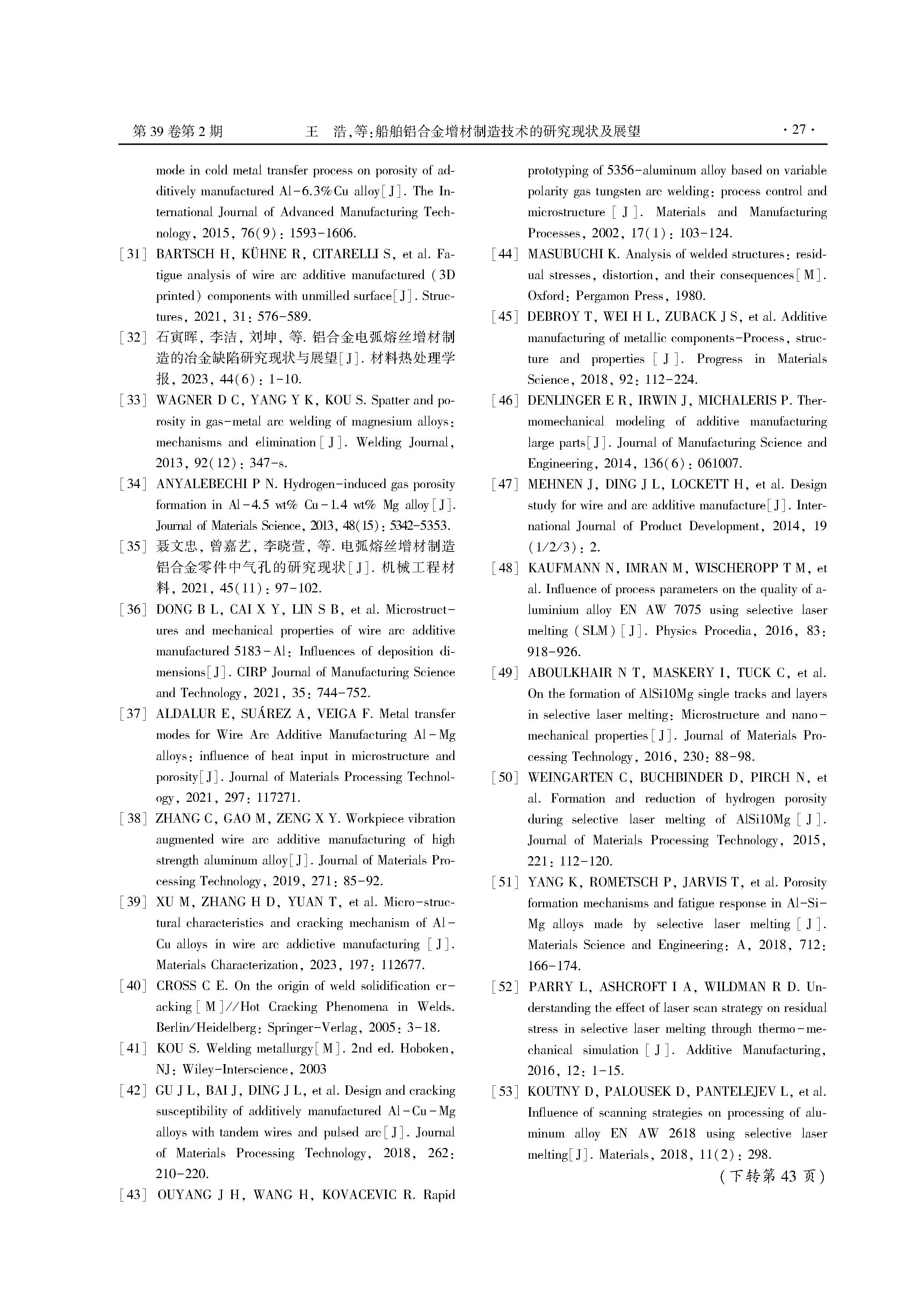 第 39 卷第 2 期　　王　浩,等:船舶铝合金增材制造技术的研究现状及展望　　· 27 ·

mode in cold metal transfer process on porosity of additively manufactured Al-6.3%Cu alloy[J]. The International Journal of Advanced Manufacturing Technology, 2015, 76(9): 1593-1606.

[31] BARTSCH H, KÜHNE R, CITARELLI S, et al. Fatigue analysis of wire arc additive manufactured (3D printed) components with unmilled surface[J]. Structures, 2021, 31: 576-589.

[32] 石寅晖, 李洁, 刘坤, 等. 铝合金电弧熔丝增材制造的冶金缺陷研究现状与展望[J]. 材料热处理学报, 2023, 44(6): 1-10.

[33] WAGNER D C, YANG Y K, KOU S. Spatter and porosity in gas-metal arc welding of magnesium alloys: mechanisms and elimination[J]. Welding Journal, 2013, 92(12): 347-s.

[34] ANYALEBECHI P N. Hydrogen-induced gas porosity formation in Al-4.5 wt% Cu-1.4 wt% Mg alloy[J]. Journal of Materials Science, 2013, 48(15): 5342-5353.

[35] 聂文忠, 曾嘉艺, 李晓萱, 等. 电弧熔丝增材制造铝合金零件中气孔的研究现状[J]. 机械工程材料, 2021, 45(11): 97-102.

[36] DONG B L, CAI X Y, LIN S B, et al. Microstructures and mechanical properties of wire arc additive manufactured 5183-Al: Influences of deposition dimensions[J]. CIRP Journal of Manufacturing Science and Technology, 2021, 35: 744-752.

[37] ALDALUR E, SUÁREZ A, VEIGA F. Metal transfer modes for Wire Arc Additive Manufacturing Al-Mg alloys: influence of heat input in microstructure and porosity[J]. Journal of Materials Processing Technology, 2021, 297: 117271.

[38] ZHANG C, GAO M, ZENG X Y. Workpiece vibration augmented wire arc additive manufacturing of high strength aluminum alloy[J]. Journal of Materials Processing Technology, 2019, 271: 85-92.

[39] XU M, ZHANG H D, YUAN T, et al. Micro-structural characteristics and cracking mechanism of Al-Cu alloys in wire arc addictive manufacturing [J]. Materials Characterization, 2023, 197: 112677.

[40] CROSS C E. On the origin of weld solidification cracking[M]//Hot Cracking Phenomena in Welds. Berlin/Heidelberg: Springer-Verlag, 2005: 3-18.

[41] KOU S. Welding metallurgy[M]. 2nd ed. Hoboken, NJ: Wiley-Interscience, 2003

[42] GU J L, BAI J, DING J L, et al. Design and cracking susceptibility of additively manufactured Al-Cu-Mg alloys with tandem wires and pulsed arc[J]. Journal of Materials Processing Technology, 2018, 262: 210-220.

[43] OUYANG J H, WANG H, KOVACEVIC R. Rapid prototyping of 5356-aluminum alloy based on variable polarity gas tungsten arc welding: process control and microstructure [J]. Materials and Manufacturing Processes, 2002, 17(1): 103-124.

[44] MASUBUCHI K. Analysis of welded structures: residual stresses, distortion, and their consequences[M]. Oxford: Pergamon Press, 1980.

[45] DEBROY T, WEI H L, ZUBACK J S, et al. Additive manufacturing of metallic components-Process, structure and properties [J]. Progress in Materials Science, 2018, 92: 112-224.

[46] DENLINGER E R, IRWIN J, MICHALERIS P. Thermomechanical modeling of additive manufacturing large parts[J]. Journal of Manufacturing Science and Engineering, 2014, 136(6): 061007.

[47] MEHNEN J, DING J L, LOCKETT H, et al. Design study for wire and arc additive manufacture[J]. International Journal of Product Development, 2014, 19 (1/2/3): 2.

[48] KAUFMANN N, IMRAN M, WISCHEROPP T M, et al. Influence of process parameters on the quality of aluminium alloy EN AW 7075 using selective laser melting (SLM)[J]. Physics Procedia, 2016, 83: 918-926.

[49] ABOULKHAIR N T, MASKERY I, TUCK C, et al. On the formation of AlSi10Mg single tracks and layers in selective laser melting: Microstructure and nano-mechanical properties[J]. Journal of Materials Processing Technology, 2016, 230: 88-98.

[50] WEINGARTEN C, BUCHBINDER D, PIRCH N, et al. Formation and reduction of hydrogen porosity during selective laser melting of AlSi10Mg [J]. Journal of Materials Processing Technology, 2015, 221: 112-120.

[51] YANG K, ROMETSCH P, JARVIS T, et al. Porosity formation mechanisms and fatigue response in Al-Si-Mg alloys made by selective laser melting [J]. Materials Science and Engineering: A, 2018, 712: 166-174.

[52] PARRY L, ASHCROFT I A, WILDMAN R D. Understanding the effect of laser scan strategy on residual stress in selective laser melting through thermo-mechanical simulation [J]. Additive Manufacturing, 2016, 12: 1-15.

[53] KOUTNY D, PALOUSEK D, PANTELEJEV L, et al. Influence of scanning strategies on processing of aluminum alloy EN AW 2618 using selective laser melting[J]. Materials, 2018, 11(2): 298.

(下转第 43 页)